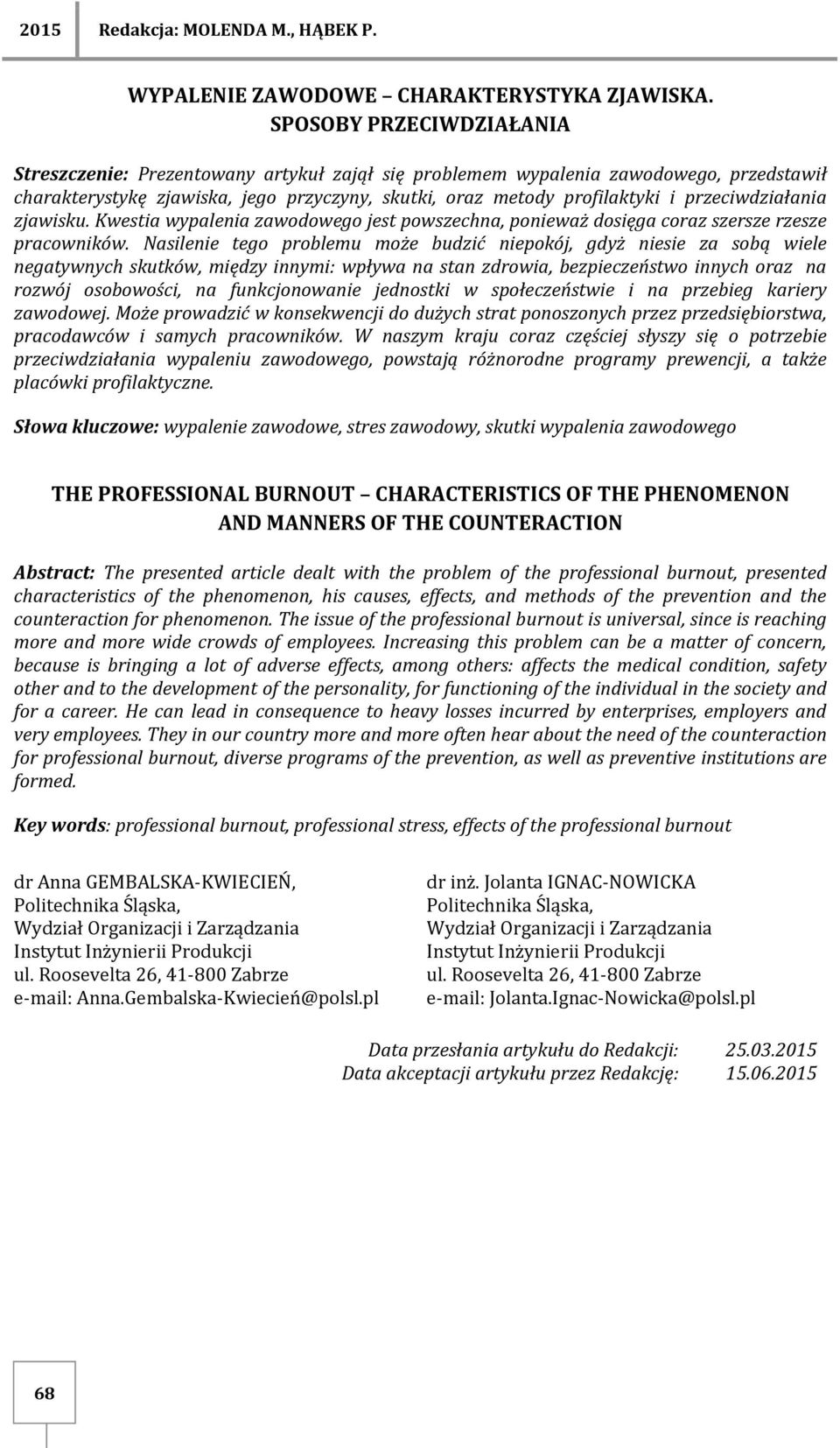 2015 Redakcja: MOLENDA M., HĄBEK P.

WYPALENIE ZAWODOWE – CHARAKTERYSTYKA ZJAWISKA. SPOSOBY PRZECIWDZIAŁANIA

Streszczenie: Prezentowany artykuł zajął się problemem wypalenia zawodowego, przedstawił charakterystykę zjawiska, jego przyczyny, skutki, oraz metody profilaktyki i przeciwdziałania zjawisku. Kwestia wypalenia zawodowego jest powszechna, ponieważ dosięga coraz szersze rzesze pracowników. Nasilenie tego problemu może budzić niepokój, gdyż niesie za sobą wiele negatywnych skutków, między innymi: wpływa na stan zdrowia, bezpieczeństwo innych oraz na rozwój osobowości, na funkcjonowanie jednostki w społeczeństwie i na przebieg kariery zawodowej. Może prowadzić w konsekwencji do dużych strat ponoszonych przez przedsiębiorstwa, pracodawców i samych pracowników. W naszym kraju coraz częściej słyszy się o potrzebie przeciwdziałania wypaleniu zawodowego, powstają różnorodne programy prewencji, a także placówki profilaktyczne.

Słowa kluczowe: wypalenie zawodowe, stres zawodowy, skutki wypalenia zawodowego

THE PROFESSIONAL BURNOUT – CHARACTERISTICS OF THE PHENOMENON AND MANNERS OF THE COUNTERACTION

Abstract: The presented article dealt with the problem of the professional burnout, presented characteristics of the phenomenon, his causes, effects, and methods of the prevention and the counteraction for phenomenon. The issue of the professional burnout is universal, since is reaching more and more wide crowds of employees. Increasing this problem can be a matter of concern, because is bringing a lot of adverse effects, among others: affects the medical condition, safety other and to the development of the personality, for functioning of the individual in the society and for a career. He can lead in consequence to heavy losses incurred by enterprises, employers and very employees. They in our country more and more often hear about the need of the counteraction for professional burnout, diverse programs of the prevention, as well as preventive institutions are formed.

Key words: professional burnout, professional stress, effects of the professional burnout

dr Anna GEMBALSKA-KWIECIEŃ,
Politechnika Śląska,
Wydział Organizacji i Zarządzania
Instytut Inżynierii Produkcji
ul. Roosevelta 26, 41-800 Zabrze
e-mail: Anna.Gembalska-Kwiecień@polsl.pl

dr inż. Jolanta IGNAC-NOWICKA
Politechnika Śląska,
Wydział Organizacji i Zarządzania
Instytut Inżynierii Produkcji
ul. Roosevelta 26, 41-800 Zabrze
e-mail: Jolanta.Ignac-Nowicka@polsl.pl

Data przesłania artykułu do Redakcji: 25.03.2015
Data akceptacji artykułu przez Redakcję: 15.06.2015

68